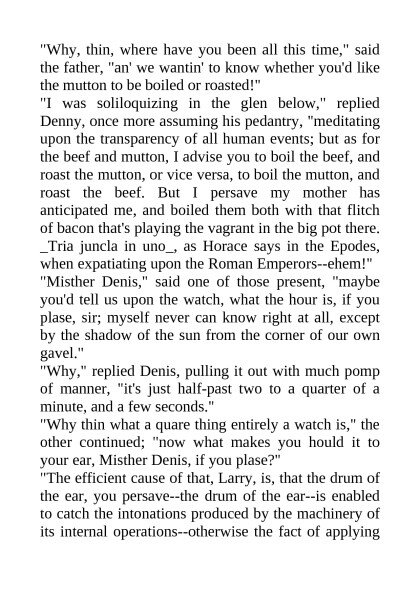 "Why, thin, where have you been all this time," said the father, "an' we wantin' to know whether you'd like the mutton to be boiled or roasted!"

"I was soliloquizing in the glen below," replied Denny, once more assuming his pedantry, "meditating upon the transparency of all human events; but as for the beef and mutton, I advise you to boil the beef, and roast the mutton, or vice versa, to boil the mutton, and roast the beef. But I persave my mother has anticipated me, and boiled them both with that flitch of bacon that's playing the vagrant in the big pot there. _Tria juncla in uno_, as Horace says in the Epodes, when expatiating upon the Roman Emperors--ehem!"

"Misther Denis," said one of those present, "maybe you'd tell us upon the watch, what the hour is, if you plase, sir; myself never can know right at all, except by the shadow of the sun from the corner of our own gavel."

"Why," replied Denis, pulling it out with much pomp of manner, "it's just half-past two to a quarter of a minute, and a few seconds."

"Why thin what a quare thing entirely a watch is," the other continued; "now what makes you hould it to your ear, Misther Denis, if you plase?"

"The efficient cause of that, Larry, is, that the drum of the ear, you persave--the drum of the ear--is enabled to catch the intonations produced by the machinery of its internal operations--otherwise the fact of applying